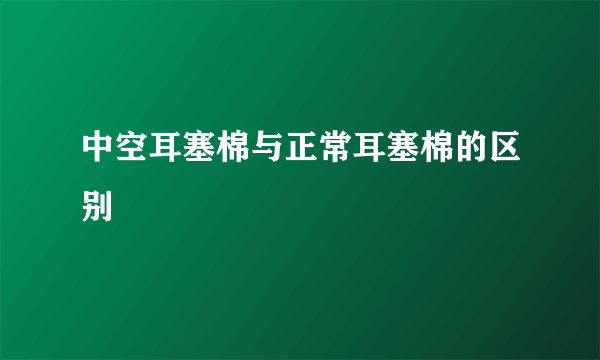 中空耳塞棉与正常耳塞棉的区别